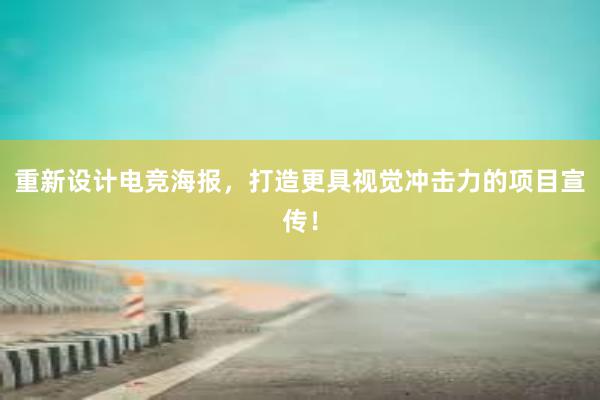 重新设计电竞海报，打造更具视觉冲击力的项目宣传！